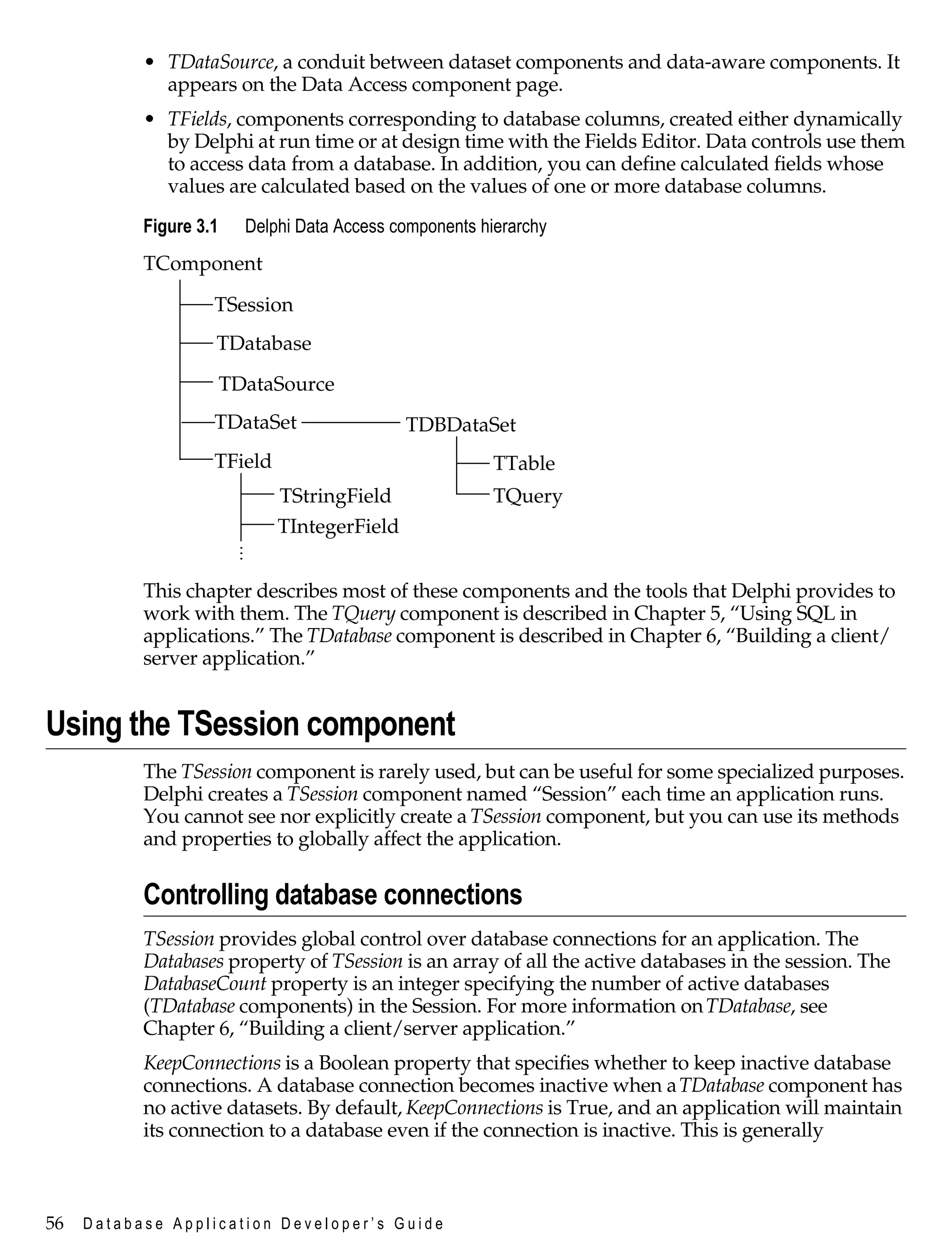 • TDataSource, a conduit between dataset components and data-aware components. It appears on the Data Access component page.

• TFields, components corresponding to database columns, created either dynamically by Delphi at run time or at design time with the Fields Editor. Data controls use them to access data from a database. In addition, you can define calculated fields whose values are calculated based on the values of one or more database columns.

Figure 3.1 Delphi Data Access components hierarchy

TComponent
TSession
TDatabase
TDataSource
TDataSet
TDBDataSet
TField
TTable
TStringField
TQuery
TIntegerField
⋮

This chapter describes most of these components and the tools that Delphi provides to work with them. The TQuery component is described in Chapter 5, “Using SQL in applications.” The TDatabase component is described in Chapter 6, “Building a client/server application.”

Using the TSession component

The TSession component is rarely used, but can be useful for some specialized purposes. Delphi creates a TSession component named “Session” each time an application runs. You cannot see nor explicitly create a TSession component, but you can use its methods and properties to globally affect the application.

Controlling database connections

TSession provides global control over database connections for an application. The Databases property of TSession is an array of all the active databases in the session. The DatabaseCount property is an integer specifying the number of active databases (TDatabase components) in the Session. For more information on TDatabase, see Chapter 6, “Building a client/server application.”

KeepConnections is a Boolean property that specifies whether to keep inactive database connections. A database connection becomes inactive when a TDatabase component has no active datasets. By default, KeepConnections is True, and an application will maintain its connection to a database even if the connection is inactive. This is generally

56 Database Application Developer’s Guide